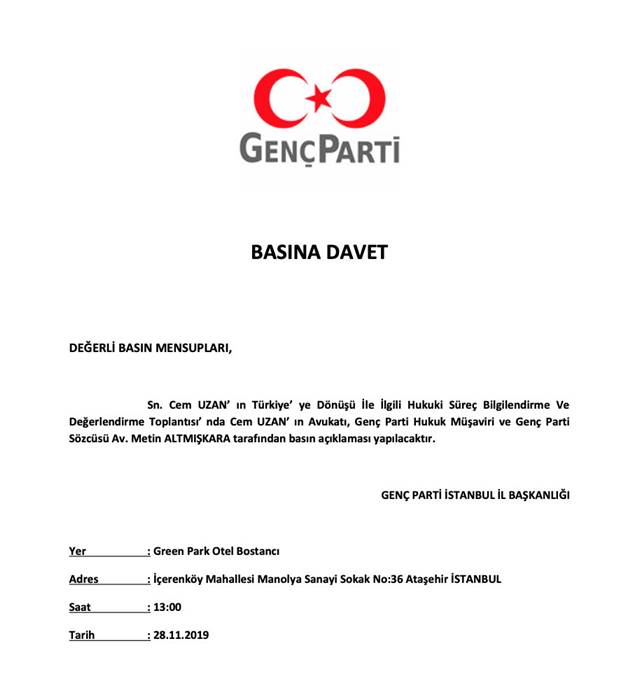 GENÇPARTİ

BASINA DAVET

DEĞERLİ BASIN MENSUPLARI,

Sn. Cem UZAN' ın Türkiye' ye Dönüşü İle İlgili Hukuki Süreç Bilgilendirme Ve Değerlendirme Toplantısı' nda Cem UZAN' ın Avukatı, Genç Parti Hukuk Müşaviri ve Genç Parti Sözcüsü Av. Metin ALTMIŞKARA tarafından basın açıklaması yapılacaktır.

GENÇ PARTİ İSTANBUL İL BAŞKANLIĞI

Yer : Green Park Otel Bostancı

Adres : İçerenköy Mahallesi Manolya Sanayi Sokak No:36 Ataşehir İSTANBUL

Saat : 13:00

Tarih : 28.11.2019